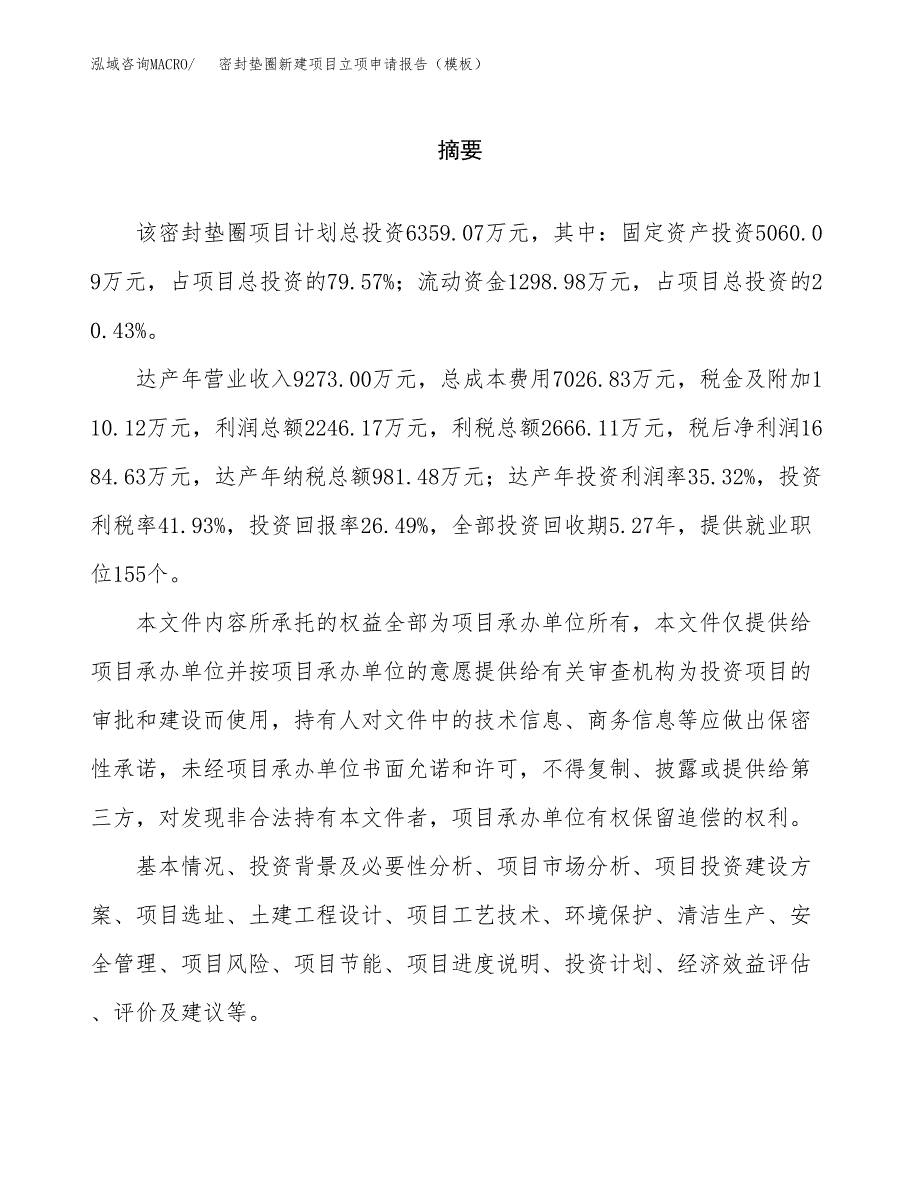 泓域咨询MACRO/ 密封垫圈新建项目立项申请报告（模板）

摘要

该密封垫圈项目计划总投资6359.07万元，其中：固定资产投资5060.09万元，占项目总投资的79.57%；流动资金1298.98万元，占项目总投资的20.43%。

达产年营业收入9273.00万元，总成本费用7026.83万元，税金及附加110.12万元，利润总额2246.17万元，利税总额2666.11万元，税后净利润1684.63万元，达产年纳税总额981.48万元；达产年投资利润率35.32%，投资利税率41.93%，投资回报率26.49%，全部投资回收期5.27年，提供就业职位155个。

本文件内容所承托的权益全部为项目承办单位所有，本文件仅提供给项目承办单位并按项目承办单位的意愿提供给有关审查机构为投资项目的审批和建设而使用，持有人对文件中的技术信息、商务信息等应做出保密性承诺，未经项目承办单位书面允诺和许可，不得复制、披露或提供给第三方，对发现非合法持有本文件者，项目承办单位有权保留追偿的权利。

基本情况、投资背景及必要性分析、项目市场分析、项目投资建设方案、项目选址、土建工程设计、项目工艺技术、环境保护、清洁生产、安全管理、项目风险、项目节能、项目进度说明、投资计划、经济效益评估、评价及建议等。